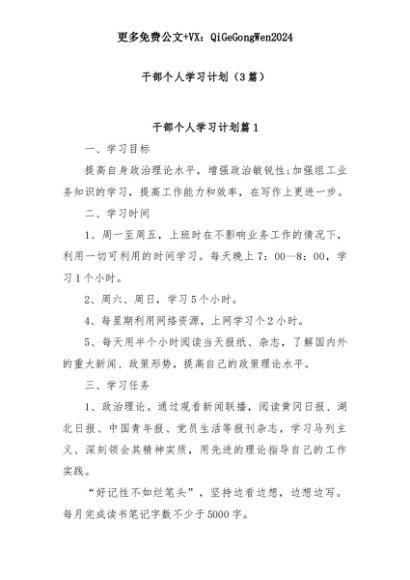 更多免费公文+VX：QiGeGongWen2024

干部个人学习计划（3篇）

干部个人学习计划篇1

一、学习目标

提高自身政治理论水平，增强政治敏锐性;加强组工业务知识的学习，提高工作能力和效率，在写作上更进一步。

二、学习时间

1、周一至周五，上班时在不影响业务工作的情况下，利用一切可利用的时间学习。每天晚上7：00—8：00，学习1个小时。

2、周六、周日，学习5个小时。

4、每星期利用网络资源，上网学习个2小时。

5、每天用半个小时阅读当天报纸、杂志，了解国内外的重大新闻、政策形势，提高自己的政策理论水平。

三、学习任务

1、政治理论。通过观看新闻联播，阅读黄冈日报、湖北日报、中国青年报、党员生活等报刊杂志，学习马列主义、深刻领会其精神实质，用先进的理论指导自己的工作实践。

“好记性不如烂笔头”，坚持边看边想，边想边写。每月完成读书笔记字数不少于5000字。